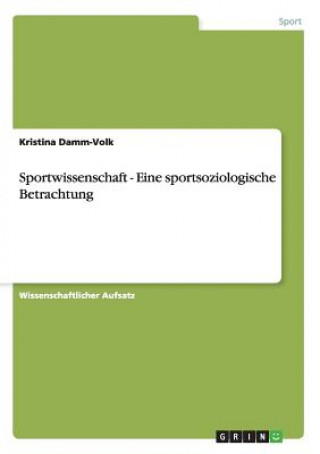 Sport

Kristina Damm-Volk

Sportwissenschaft - Eine sportsoziologische Betrachtung

Wissenschaftlicher Aufsatz

GRIN